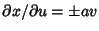 $\partial x/\partial u = \pm av$